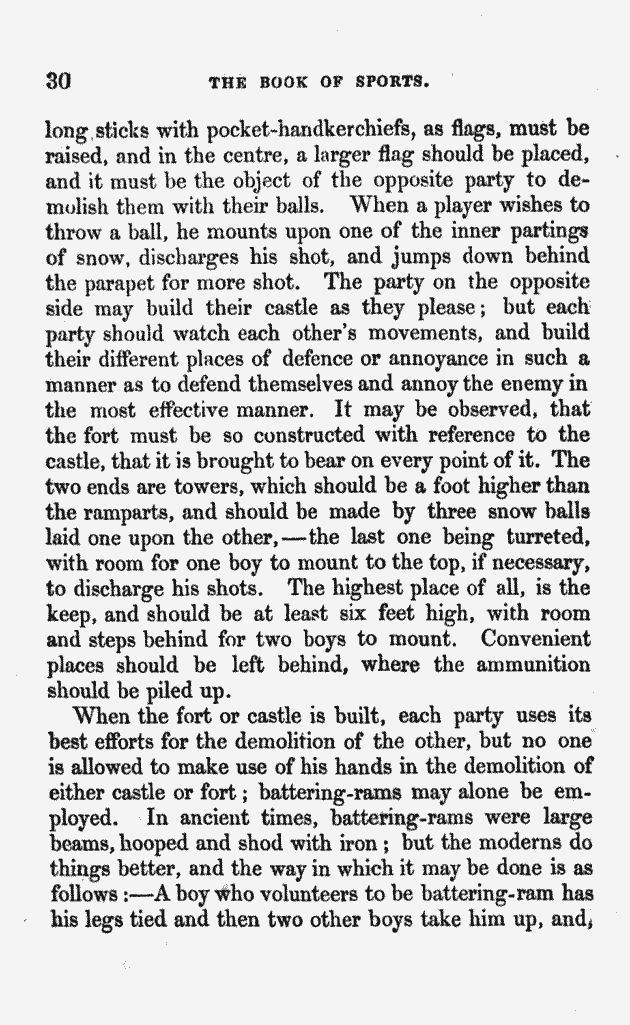 30 THE BOOK OF SPORTS.

long sticks with pocket-handkerchiefs, as flags, must be raised, and in the centre, a larger flag should be placed, and it must be the object of the opposite party to demolish them with their balls. When a player wishes to throw a ball, he mounts upon one of the inner partings of snow, discharges his shot, and jumps down behind the parapet for more shot. The party on the opposite side may build their castle as they please; but each party should watch each other's movements, and build their different places of defence or annoyance in such a manner as to defend themselves and annoy the enemy in the most effective manner. It may be observed, that the fort must be so constructed with reference to the castle, that it is brought to bear on every point of it. The two ends are towers, which should be a foot higher than the ramparts, and should be made by three snow balls laid one upon the other,—the last one being turreted, with room for one boy to mount to the top, if necessary, to discharge his shots. The highest place of all, is the keep, and should be at least six feet high, with room and steps behind for two boys to mount. Convenient places should be left behind, where the ammunition should be piled up.

When the fort or castle is built, each party uses its best efforts for the demolition of the other, but no one is allowed to make use of his hands in the demolition of either castle or fort; battering-rams may alone be employed. In ancient times, battering-rams were large beams, hooped and shod with iron; but the moderns do things better, and the way in which it may be done is as follows:—A boy who volunteers to be battering-ram has his legs tied and then two other boys take him up, and,